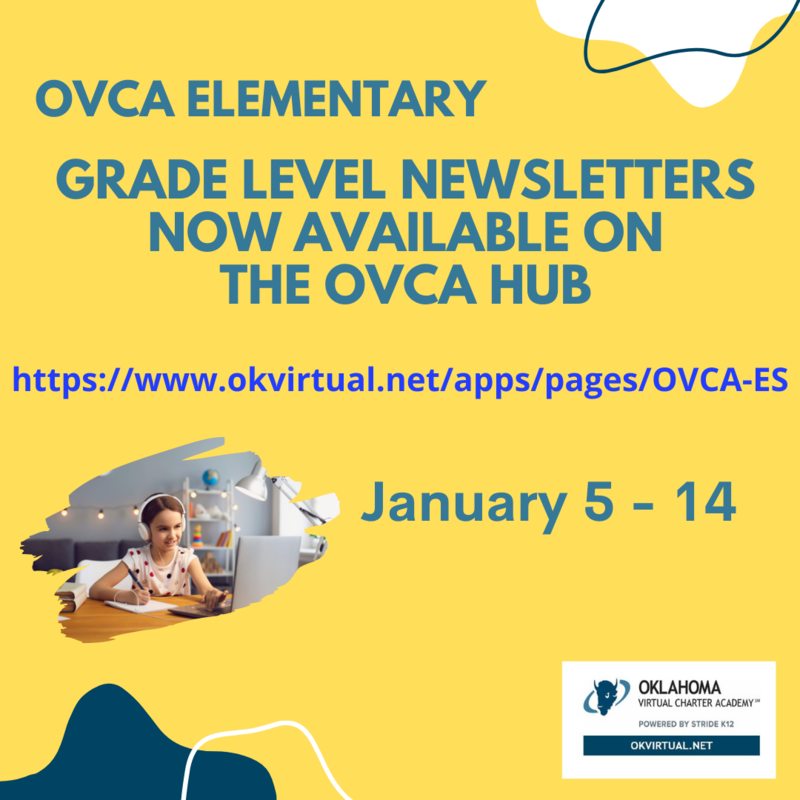 OVCA ELEMENTARY

GRADE LEVEL NEWSLETTERS NOW AVAILABLE ON THE OVCA HUB

https://www.okvirtual.net/apps/pages/OVCA-ES

January 5 - 14

OKLAHOMA
VIRTUAL CHARTER ACADEMY℠
POWERED BY STRIDE K12
OKVIRTUAL.NET